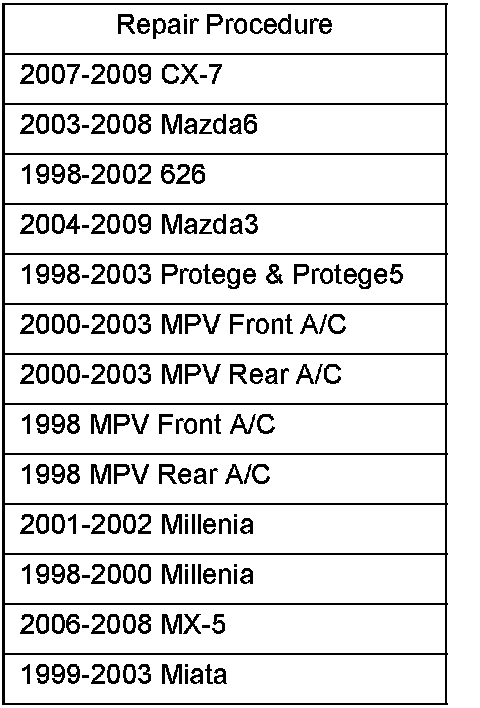 | Repair Procedure |
|---|
| 2007-2009 CX-7 |
| 2003-2008 Mazda6 |
| 1998-2002 626 |
| 2004-2009 Mazda3 |
| 1998-2003 Protege & Protege5 |
| 2000-2003 MPV Front A/C |
| 2000-2003 MPV Rear A/C |
| 1998 MPV Front A/C |
| 1998 MPV Rear A/C |
| 2001-2002 Millenia |
| 1998-2000 Millenia |
| 2006-2008 MX-5 |
| 1999-2003 Miata |